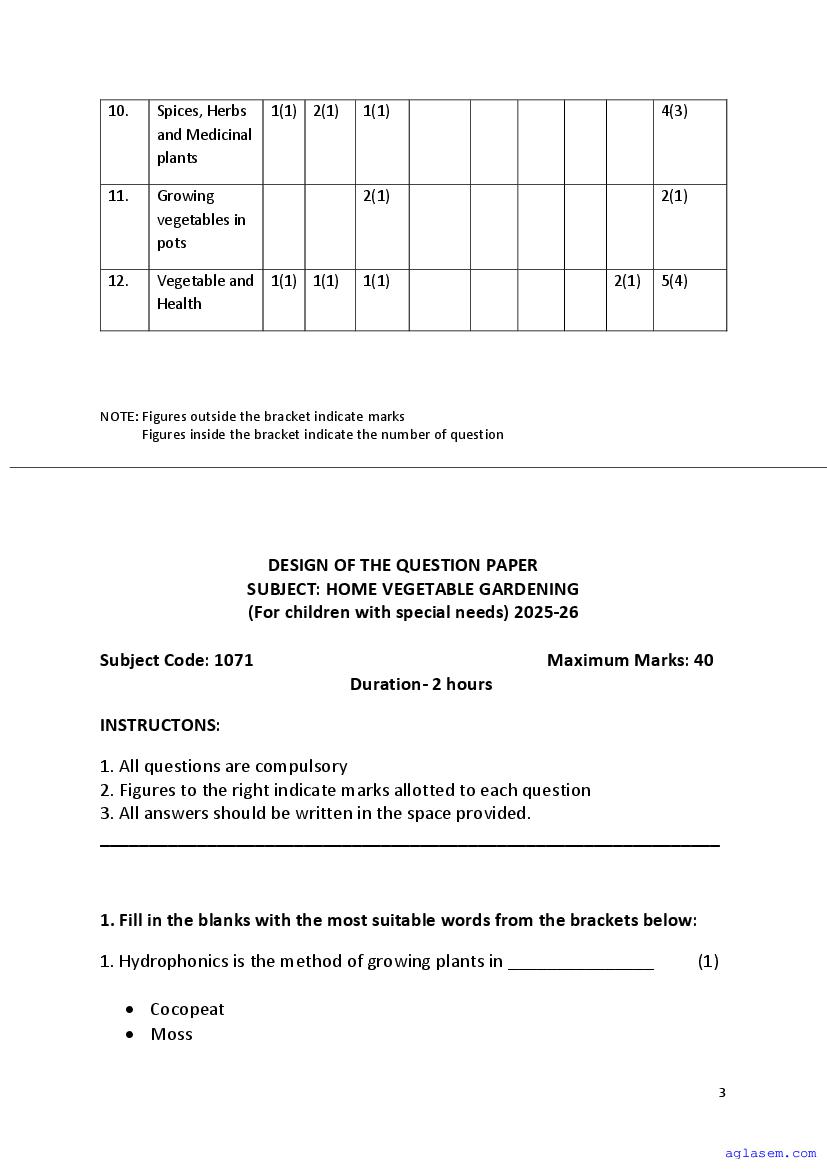 | 10. | Spices, Herbs and Medicinal plants | 1(1) | 2(1) | 1(1) | | | | | | 4(3) |
|---|---|---|---|---|---|---|---|---|---|---|
| 11. | Growing vegetables in pots | | | 2(1) | | | | | | 2(1) |
| 12. | Vegetable and Health | 1(1) | 1(1) | 1(1) | | | | | 2(1) | 5(4) |

NOTE: Figures outside the bracket indicate marks
Figures inside the bracket indicate the number of question

DESIGN OF THE QUESTION PAPER
SUBJECT: HOME VEGETABLE GARDENING
(For children with special needs) 2025-26

Subject Code: 1071 Maximum Marks: 40
Duration- 2 hours

INSTRUCTONS:

1. All questions are compulsory
2. Figures to the right indicate marks allotted to each question
3. All answers should be written in the space provided.

1. Fill in the blanks with the most suitable words from the brackets below:

1. Hydrophonics is the method of growing plants in ________________ (1)

• Cocopeat
• Moss

3

aglasem.com